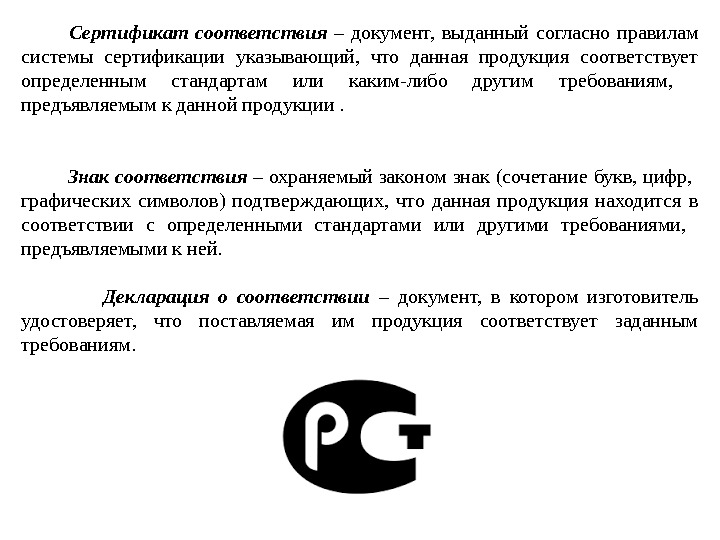 Сертификат соответствия – документ, выданный согласно правилам системы сертификации указывающий, что данная продукция соответствует определенным стандартам или каким-либо другим требованиям, предъявляемым к данной продукции .

Знак соответствия – охраняемый законом знак (сочетание букв, цифр, графических символов) подтверждающих, что данная продукция находится в соответствии с определенными стандартами или другими требованиями, предъявляемыми к ней.

Декларация о соответствии – документ, в котором изготовитель удостоверяет, что поставляемая им продукция соответствует заданным требованиям.

РСТ